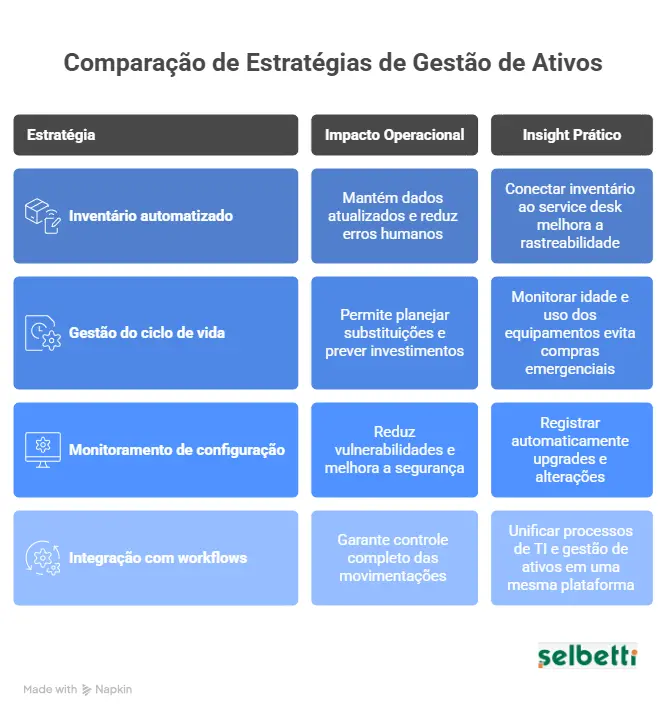 Comparação de Estratégias de Gestão de Ativos

| Estratégia | Impacto Operacional | Insight Prático |
|---|---|---|
| Inventário automatizado | Mantém dados atualizados e reduz erros humanos | Conectar inventário ao service desk melhora a rastreabilidade |
| Gestão do ciclo de vida | Permite planejar substituições e prever investimentos | Monitorar idade e uso dos equipamentos evita compras emergenciais |
| Monitoramento de configuração | Reduz vulnerabilidades e melhora a segurança | Registrar automaticamente upgrades e alterações |
| Integração com workflows | Garante controle completo das movimentações | Unificar processos de TI e gestão de ativos em uma mesma plataforma |

selbetti

Made with Napkin